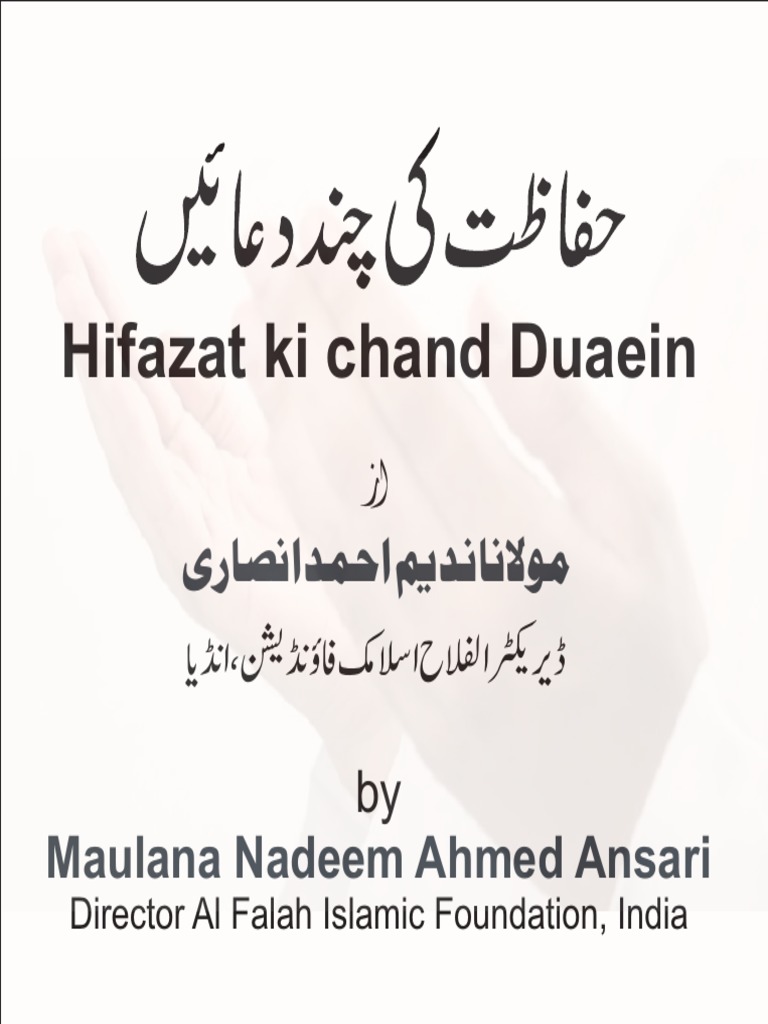 حفاظت کی چند دعائیں

Hifazat ki chand Duaein

از

مولانا ندیم احمد انصاری

ڈیریکٹر الفلاح اسلامک فاؤنڈیشن، انڈیا

by

Maulana Nadeem Ahmed Ansari

Director Al Falah Islamic Foundation, India